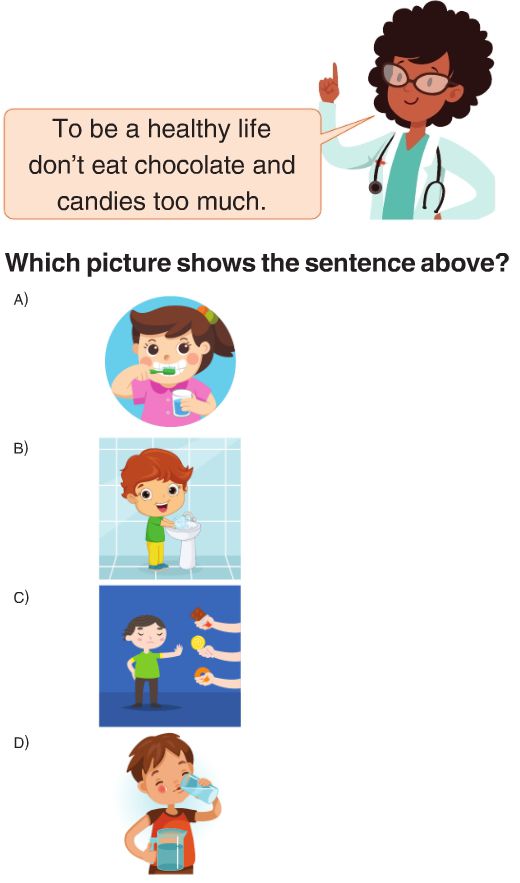 To be a healthy life don't eat chocolate and candies too much.

Which picture shows the sentence above?

A)

B)

C)

D)